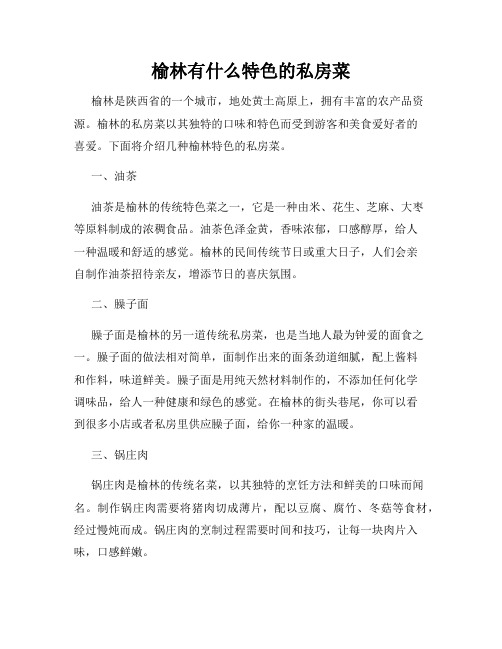 榆林有什么特色的私房菜

榆林是陕西省的一个城市，地处黄土高原上，拥有丰富的农产品资源。榆林的私房菜以其独特的口味和特色而受到游客和美食爱好者的喜爱。下面将介绍几种榆林特色的私房菜。

一、油茶

油茶是榆林的传统特色菜之一，它是一种由米、花生、芝麻、大枣等原料制成的浓稠食品。油茶色泽金黄，香味浓郁，口感醇厚，给人一种温暖和舒适的感觉。榆林的民间传统节日或重大日子，人们会亲自制作油茶招待亲友，增添节日的喜庆氛围。

二、臊子面

臊子面是榆林的另一道传统私房菜，也是当地人最为钟爱的面食之一。臊子面的做法相对简单，面制作出来的面条劲道细腻，配上酱料和作料，味道鲜美。臊子面是用纯天然材料制作的，不添加任何化学调味品，给人一种健康和绿色的感觉。在榆林的街头巷尾，你可以看到很多小店或者私房里供应臊子面，给你一种家的温暖。

三、锅庄肉

锅庄肉是榆林的传统名菜，以其独特的烹饪方法和鲜美的口味而闻名。制作锅庄肉需要将猪肉切成薄片，配以豆腐、腐竹、冬菇等食材，经过慢炖而成。锅庄肉的烹制过程需要时间和技巧，让每一块肉片入味，口感鲜嫩。